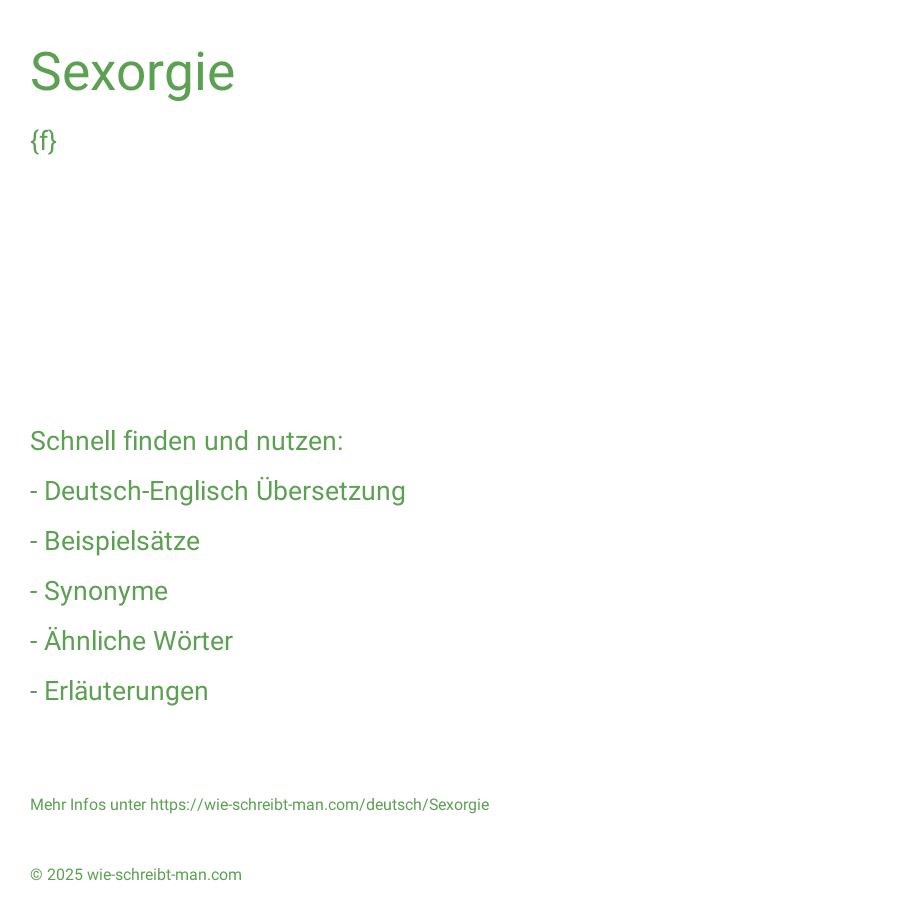 Sexorgie

{f}

Schnell finden und nutzen:

- Deutsch-Englisch Übersetzung

- Beispielsätze

- Synonyme

- Ähnliche Wörter

- Erläuterungen

Mehr Infos unter https://wie-schreibt-man.com/deutsch/Sexorgie

© 2025 wie-schreibt-man.com